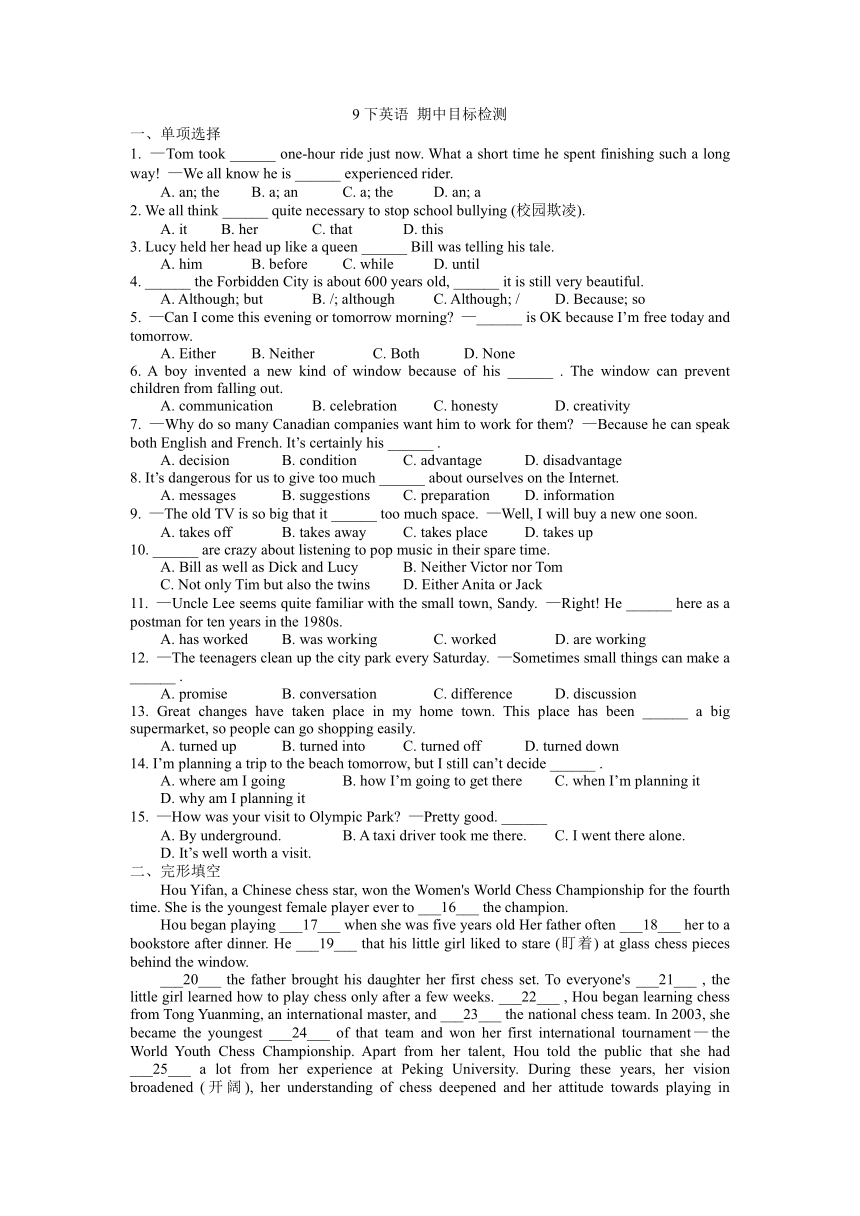 9 下英语 期中目标检测

一、单项选择

1. —Tom took ______ one-hour ride just now. What a short time he spent finishing such a long way! —We all know he is ______ experienced rider.

A. an; the B. a; an C. a; the D. an; a

2. We all think ______ quite necessary to stop school bullying (校园欺凌).

A. it B. her C. that D. this

3. Lucy held her head up like a queen ______ Bill was telling his tale.

A. him B. before C. while D. until

4. ______ the Forbidden City is about 600 years old, ______ it is still very beautiful.

A. Although; but B. /; although C. Although; / D. Because; so

5. —Can I come this evening or tomorrow morning? —______ is OK because I'm free today and tomorrow.

A. Either B. Neither C. Both D. None

6. A boy invented a new kind of window because of his ______ . The window can prevent children from falling out.

A. communication B. celebration C. honesty D. creativity

7. —Why do so many Canadian companies want him to work for them? —Because he can speak both English and French. It's certainly his ______ .

A. decision B. condition C. advantage D. disadvantage

8. It's dangerous for us to give too much ______ about ourselves on the Internet.

A. messages B. suggestions C. preparation D. information

9. —The old TV is so big that it ______ too much space. —Well, I will buy a new one soon.

A. takes off B. takes away C. takes place D. takes up

10. ______ are crazy about listening to pop music in their spare time.

A. Bill as well as Dick and Lucy B. Neither Victor nor Tom

C. Not only Tim but also the twins D. Either Anita or Jack

11. —Uncle Lee seems quite familiar with the small town, Sandy. —Right! He ______ here as a postman for ten years in the 1980s.

A. has worked B. was working C. worked D. are working

12. —The teenagers clean up the city park every Saturday. —Sometimes small things can make a ______ .

A. promise B. conversation C. difference D. discussion

13. Great changes have taken place in my home town. This place has been ______ a big supermarket, so people can go shopping easily.

A. turned up B. turned into C. turned off D. turned down

14. I'm planning a trip to the beach tomorrow, but I still can't decide ______ .

A. where am I going B. how I'm going to get there C. when I'm planning it

D. why am I planning it

15. —How was your visit to Olympic Park? —Pretty good. ______

A. By underground. B. A taxi driver took me there. C. I went there alone.

D. It's well worth a visit.

二、完形填空

Hou Yifan, a Chinese chess star, won the Women's World Chess Championship for the fourth time. She is the youngest female player ever to ___16___ the champion.

Hou began playing ___17___ when she was five years old Her father often ___18___ her to a bookstore after dinner. He ___19___ that his little girl liked to stare (盯着) at glass chess pieces behind the window.

___20___ the father brought his daughter her first chess set. To everyone's ___21___ , the little girl learned how to play chess only after a few weeks. ___22___ , Hou began learning chess from Tong Yuanming, an international master, and ___23___ the national chess team. In 2003, she became the youngest ___24___ of that team and won her first international tournament—the World Youth Chess Championship. Apart from her talent, Hou told the public that she had ___25___ a lot from her experience at Peking University. During these years, her vision broadened (开阔), her understanding of chess deepened and her attitude towards playing in